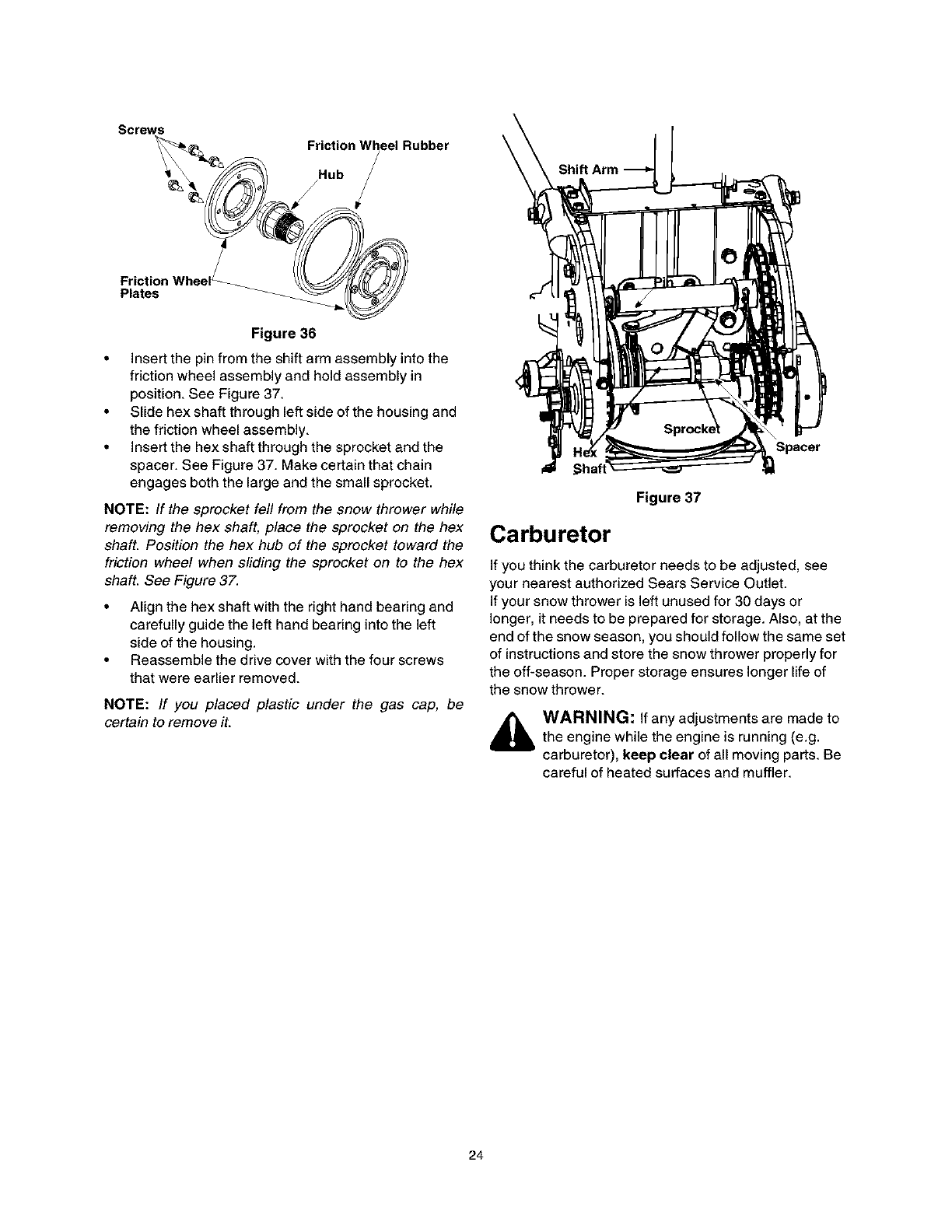 Screws

Friction Wheel Rubber

Hub

Friction Wheel Plates

Figure 36

• Insert the pin from the shift arm assembly into the friction wheel assembly and hold assembly in position. See Figure 37.
• Slide hex shaft through left side of the housing and the friction wheel assembly.
• Insert the hex shaft through the sprocket and the spacer. See Figure 37. Make certain that chain engages both the large and the small sprocket.

NOTE: If the sprocket fell from the snow thrower while removing the hex shaft, place the sprocket on the hex shaft. Position the hex hub of the sprocket toward the friction wheel when sliding the sprocket on to the hex shaft. See Figure 37.

• Align the hex shaft with the right hand bearing and carefully guide the left hand bearing into the left side of the housing.
• Reassemble the drive cover with the four screws that were earlier removed.

NOTE: If you placed plastic under the gas cap, be certain to remove it.

Shift Arm

Pin

Sprocket

Hex Shaft

Spacer

Figure 37

Carburetor

If you think the carburetor needs to be adjusted, see your nearest authorized Sears Service Outlet.
If your snow thrower is left unused for 30 days or longer, it needs to be prepared for storage. Also, at the end of the snow season, you should follow the same set of instructions and store the snow thrower properly for the off-season. Proper storage ensures longer life of the snow thrower.

WARNING: If any adjustments are made to the engine while the engine is running (e.g. carburetor), keep clear of all moving parts. Be careful of heated surfaces and muffler.

24